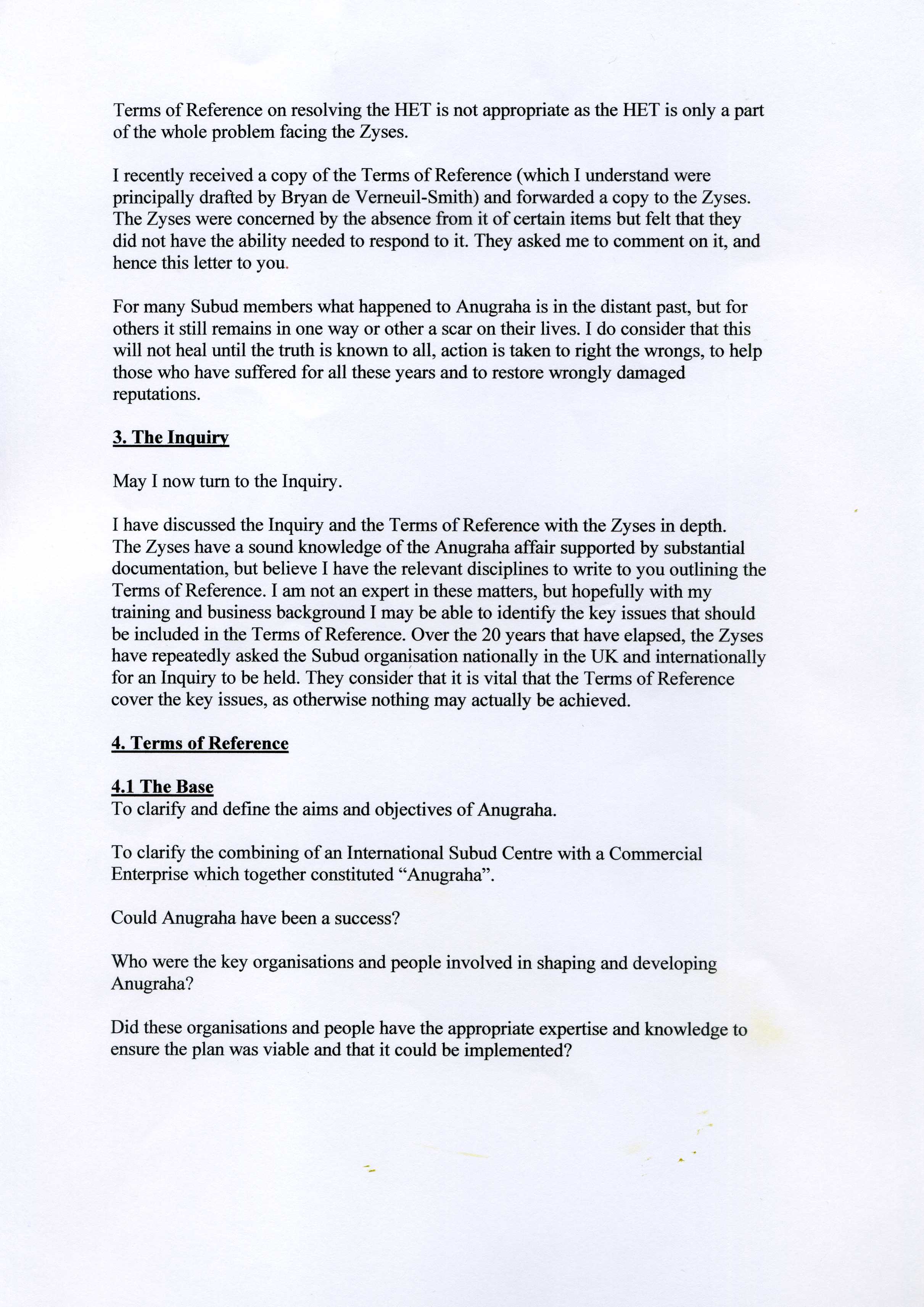 Terms of Reference on resolving the HET is not appropriate as the HET is only a part of the whole problem facing the Zyses.

I recently received a copy of the Terms of Reference (which I understand were principally drafted by Bryan de Verneuil-Smith) and forwarded a copy to the Zyses. The Zyses were concerned by the absence from it of certain items but felt that they did not have the ability needed to respond to it. They asked me to comment on it, and hence this letter to you.

For many Subud members what happened to Anugraha is in the distant past, but for others it still remains in one way or other a scar on their lives. I do consider that this will not heal until the truth is known to all, action is taken to right the wrongs, to help those who have suffered for all these years and to restore wrongly damaged reputations.

3. The Inquiry

May I now turn to the Inquiry.

I have discussed the Inquiry and the Terms of Reference with the Zyses in depth. The Zyses have a sound knowledge of the Anugraha affair supported by substantial documentation, but believe I have the relevant disciplines to write to you outlining the Terms of Reference. I am not an expert in these matters, but hopefully with my training and business background I may be able to identify the key issues that should be included in the Terms of Reference. Over the 20 years that have elapsed, the Zyses have repeatedly asked the Subud organisation nationally in the UK and internationally for an Inquiry to be held. They consider that it is vital that the Terms of Reference cover the key issues, as otherwise nothing may actually be achieved.

4. Terms of Reference

4.1 The Base
To clarify and define the aims and objectives of Anugraha.

To clarify the combining of an International Subud Centre with a Commercial Enterprise which together constituted “Anugraha”.

Could Anugraha have been a success?

Who were the key organisations and people involved in shaping and developing Anugraha?

Did these organisations and people have the appropriate expertise and knowledge to ensure the plan was viable and that it could be implemented?